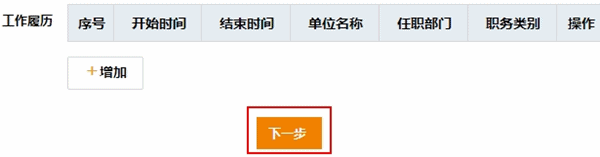 工作履历

| 序号 | 开始时间 | 结束时间 | 单位名称 | 任职部门 | 职务类别 | 操作 |
|---|---|---|---|---|---|---|

+增加

下一步